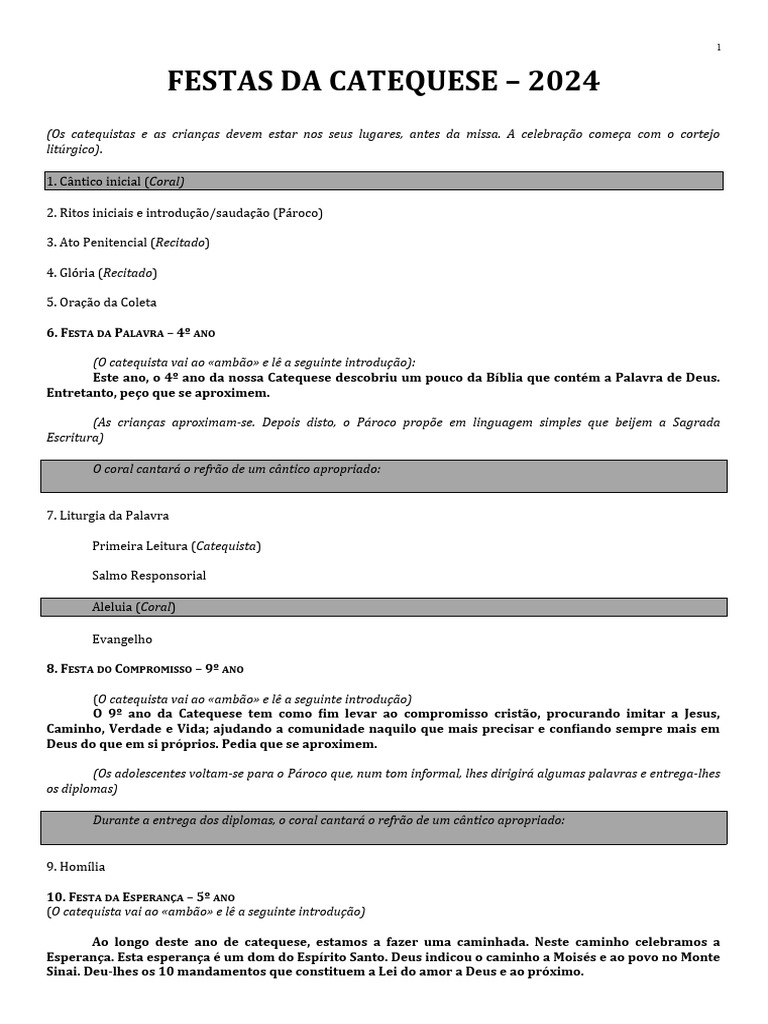 1

FESTAS DA CATEQUESE – 2024

(Os catequistas e as crianças devem estar nos seus lugares, antes da missa. A celebração começa com o cortejo litúrgico).

1. Cântico inicial (Coral)

2. Ritos iniciais e introdução/saudação (Pároco)

3. Ato Penitencial (Recitado)

4. Glória (Recitado)

5. Oração da Coleta

6. Festa da Palavra – 4º ano

(O catequista vai ao «ambão» e lê a seguinte introdução):

Este ano, o 4º ano da nossa Catequese descobriu um pouco da Bíblia que contém a Palavra de Deus. Entretanto, peço que se aproximem.

(As crianças aproximam-se. Depois disto, o Pároco propõe em linguagem simples que beijem a Sagrada Escritura)

O coral cantará o refrão de um cântico apropriado:

7. Liturgia da Palavra

Primeira Leitura (Catequista)

Salmo Responsorial

Aleluia (Coral)

Evangelho

8. Festa do Compromisso – 9º ano

(O catequista vai ao «ambão» e lê a seguinte introdução)

O 9º ano da Catequese tem como fim levar ao compromisso cristão, procurando imitar a Jesus, Caminho, Verdade e Vida; ajudando a comunidade naquilo que mais precisar e confiando sempre mais em Deus do que em si próprios. Pedia que se aproximem.

(Os adolescentes voltam-se para o Pároco que, num tom informal, lhes dirigirá algumas palavras e entrega-lhes os diplomas)

Durante a entrega dos diplomas, o coral cantará o refrão de um cântico apropriado:

9. Homília

10. Festa da Esperança – 5º ano
(O catequista vai ao «ambão» e lê a seguinte introdução)

Ao longo deste ano de catequese, estamos a fazer uma caminhada. Neste caminho celebramos a Esperança. Esta esperança é um dom do Espírito Santo. Deus indicou o caminho a Moisés e ao povo no Monte Sinai. Deu-lhes os 10 mandamentos que constituem a Lei do amor a Deus e ao próximo.